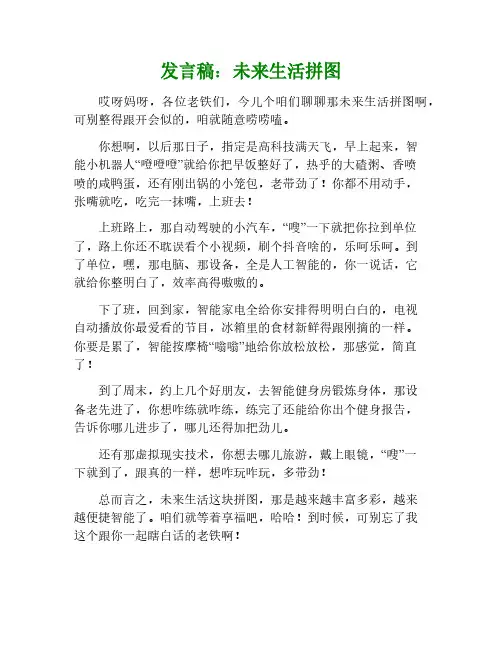 发言稿：未来生活拼图

哎呀妈呀，各位老铁们，今儿个咱们聊聊那未来生活拼图啊，可别整得跟开会似的，咱就随意唠唠嗑。

你想啊，以后那日子，指定是高科技满天飞，早上起来，智能小机器人“噔噔噔”就给你把早饭整好了，热乎的大碴粥、香喷喷的咸鸭蛋，还有刚出锅的小笼包，老带劲了！你都不用动手，张嘴就吃，吃完一抹嘴，上班去！

上班路上，那自动驾驶的小汽车，“嗖”一下就把你拉到单位了，路上你还不耽误看个小视频，刷个抖音啥的，乐呵乐呵。到了单位，嘿，那电脑、那设备，全是人工智能的，你一说话，它就给你整明白了，效率高得嗷嗷的。

下了班，回到家，智能家电全给你安排得明明白白的，电视自动播放你最爱看的节目，冰箱里的食材新鲜得跟刚摘的一样。你要是累了，智能按摩椅“嗡嗡”地给你放松放松，那感觉，简直了！

到了周末，约上几个好朋友，去智能健身房锻炼身体，那设备老先进了，你想咋练就咋练，练完了还能给你出个健身报告，告诉你哪儿进步了，哪儿还得加把劲儿。

还有那虚拟现实技术，你想去哪儿旅游，戴上眼镜，“嗖”一下就到了，跟真的一样，想咋玩咋玩，多带劲！

总而言之，未来生活这块拼图，那是越来越丰富多彩，越来越便捷智能了。咱们就等着享福吧，哈哈！到时候，可别忘了我这个跟你一起瞎白话的老铁啊！